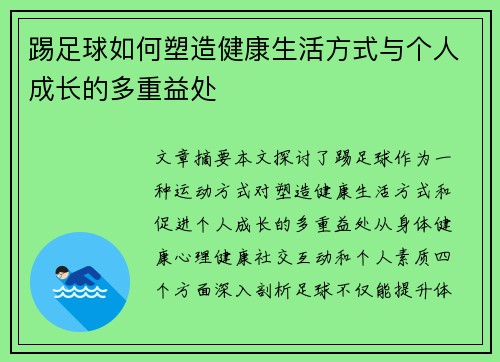 踢足球如何塑造健康生活方式与个人成长的多重益处

文章摘要本文探讨了踢足球作为一种运动方式对塑造健康生活方式和促进个人成长的多重益处从身体健康心理健康社交互动和个人素质四个方面深入剖析足球不仅能提升体